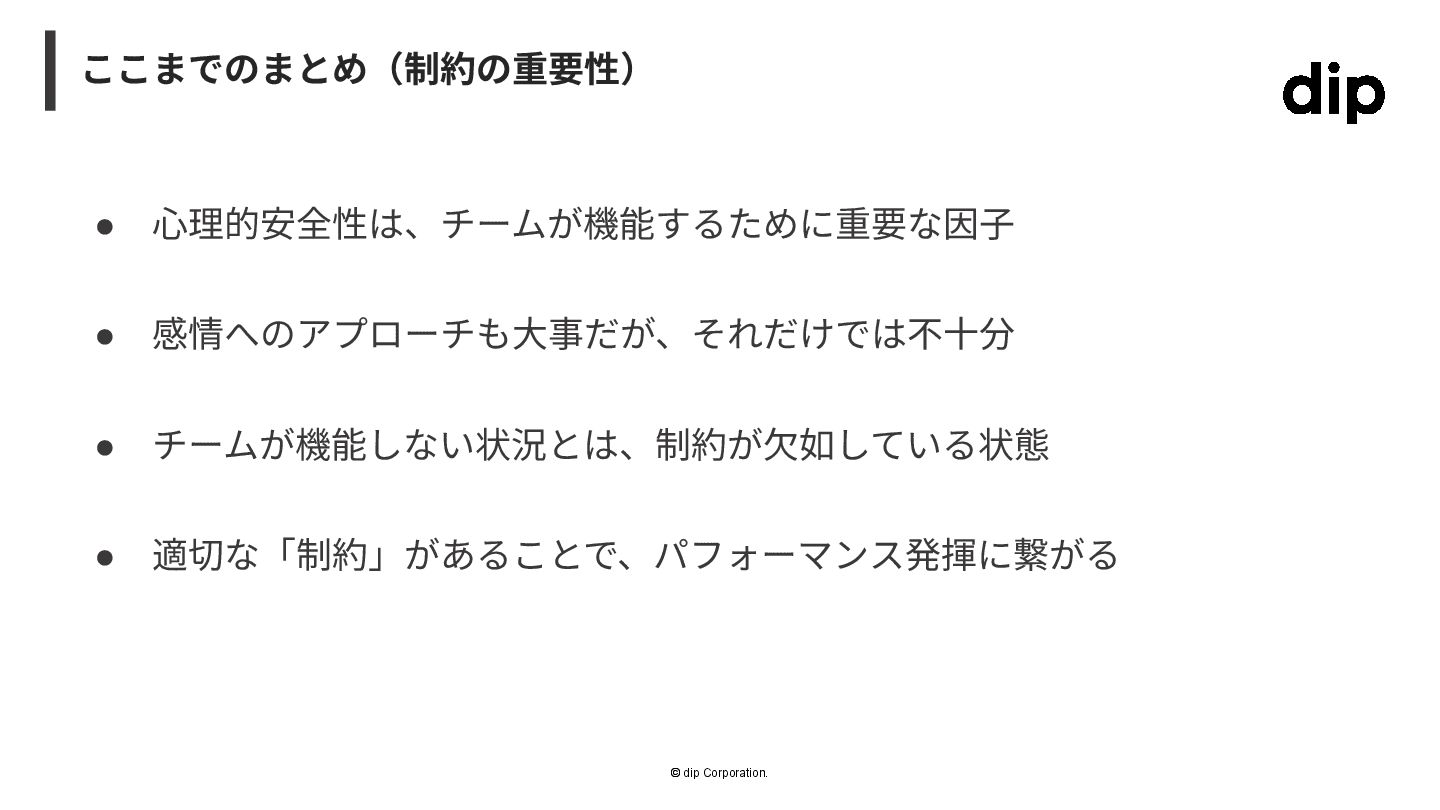 ここまでのまとめ（制約の重要性）

dip

• 心理的安全性は、チームが機能するために重要な因子

• 感情へのアプローチも大事だが、それだけでは不十分

• チームが機能しない状況とは、制約が欠如している状態

• 適切な「制約」があることで、パフォーマンス発揮に繋がる

© dip Corporation.